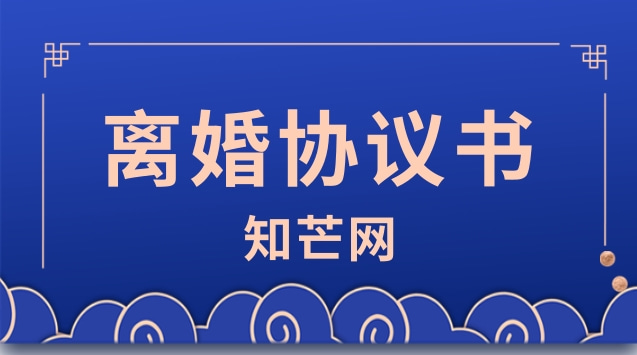 离婚协议书

知芒网